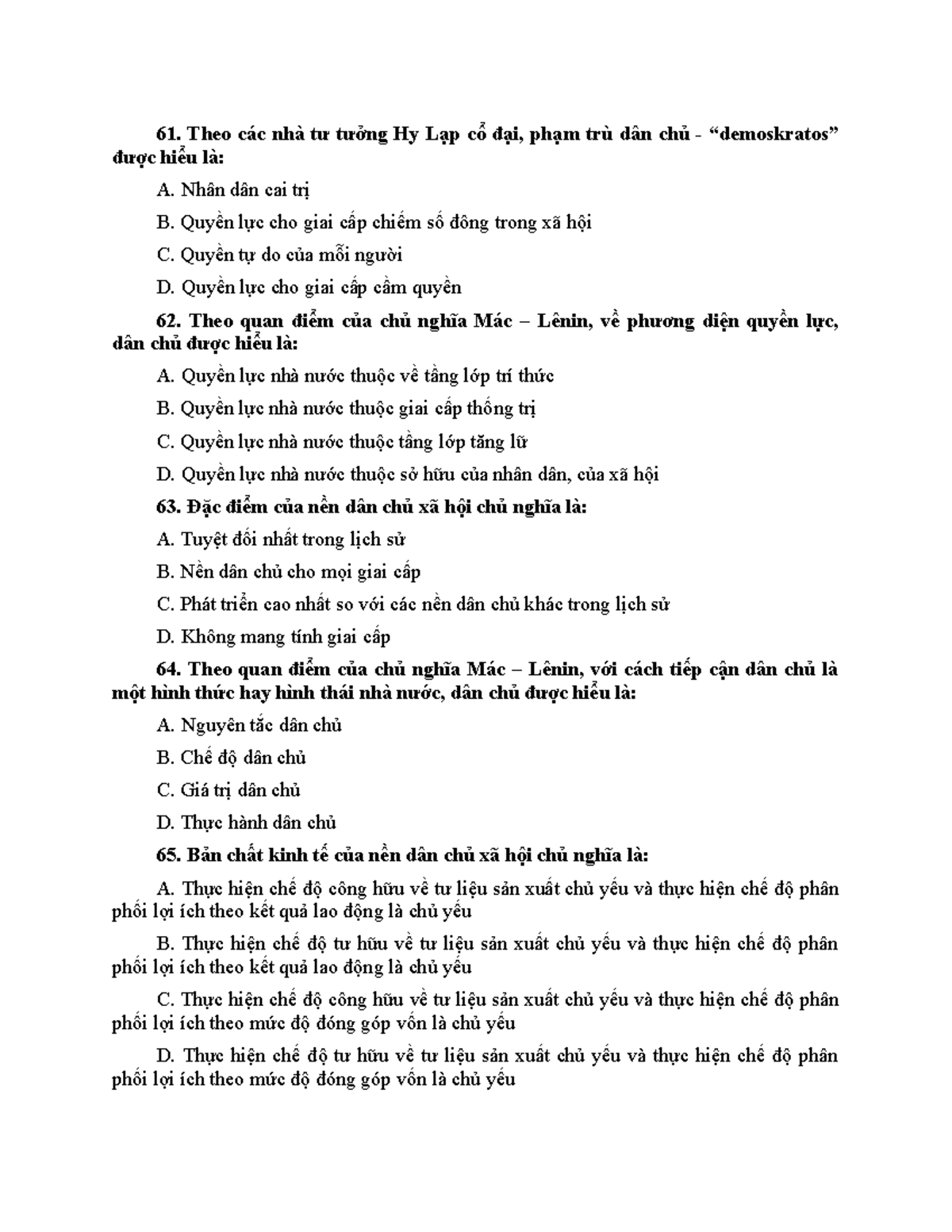 61. Theo các nhà tư tưởng Hy Lạp cổ đại, phạm trù dân chủ - “demoskratos” được hiểu là:

A. Nhân dân cai trị

B. Quyền lực cho giai cấp chiếm số đông trong xã hội

C. Quyền tự do của mỗi người

D. Quyền lực cho giai cấp cầm quyền

62. Theo quan điểm của chủ nghĩa Mác – Lênin, về phương diện quyền lực, dân chủ được hiểu là:

A. Quyền lực nhà nước thuộc về tầng lớp trí thức

B. Quyền lực nhà nước thuộc giai cấp thống trị

C. Quyền lực nhà nước thuộc tầng lớp tăng lữ

D. Quyền lực nhà nước thuộc sở hữu của nhân dân, của xã hội

63. Đặc điểm của nền dân chủ xã hội chủ nghĩa là:

A. Tuyệt đối nhất trong lịch sử

B. Nền dân chủ cho mọi giai cấp

C. Phát triển cao nhất so với các nền dân chủ khác trong lịch sử

D. Không mang tính giai cấp

64. Theo quan điểm của chủ nghĩa Mác – Lênin, với cách tiếp cận dân chủ là một hình thức hay hình thái nhà nước, dân chủ được hiểu là:

A. Nguyên tắc dân chủ

B. Chế độ dân chủ

C. Giá trị dân chủ

D. Thực hành dân chủ

65. Bản chất kinh tế của nền dân chủ xã hội chủ nghĩa là:

A. Thực hiện chế độ công hữu về tư liệu sản xuất chủ yếu và thực hiện chế độ phân phối lợi ích theo kết quả lao động là chủ yếu

B. Thực hiện chế độ tư hữu về tư liệu sản xuất chủ yếu và thực hiện chế độ phân phối lợi ích theo kết quả lao động là chủ yếu

C. Thực hiện chế độ công hữu về tư liệu sản xuất chủ yếu và thực hiện chế độ phân phối lợi ích theo mức độ đóng góp vốn là chủ yếu

D. Thực hiện chế độ tư hữu về tư liệu sản xuất chủ yếu và thực hiện chế độ phân phối lợi ích theo mức độ đóng góp vốn là chủ yếu